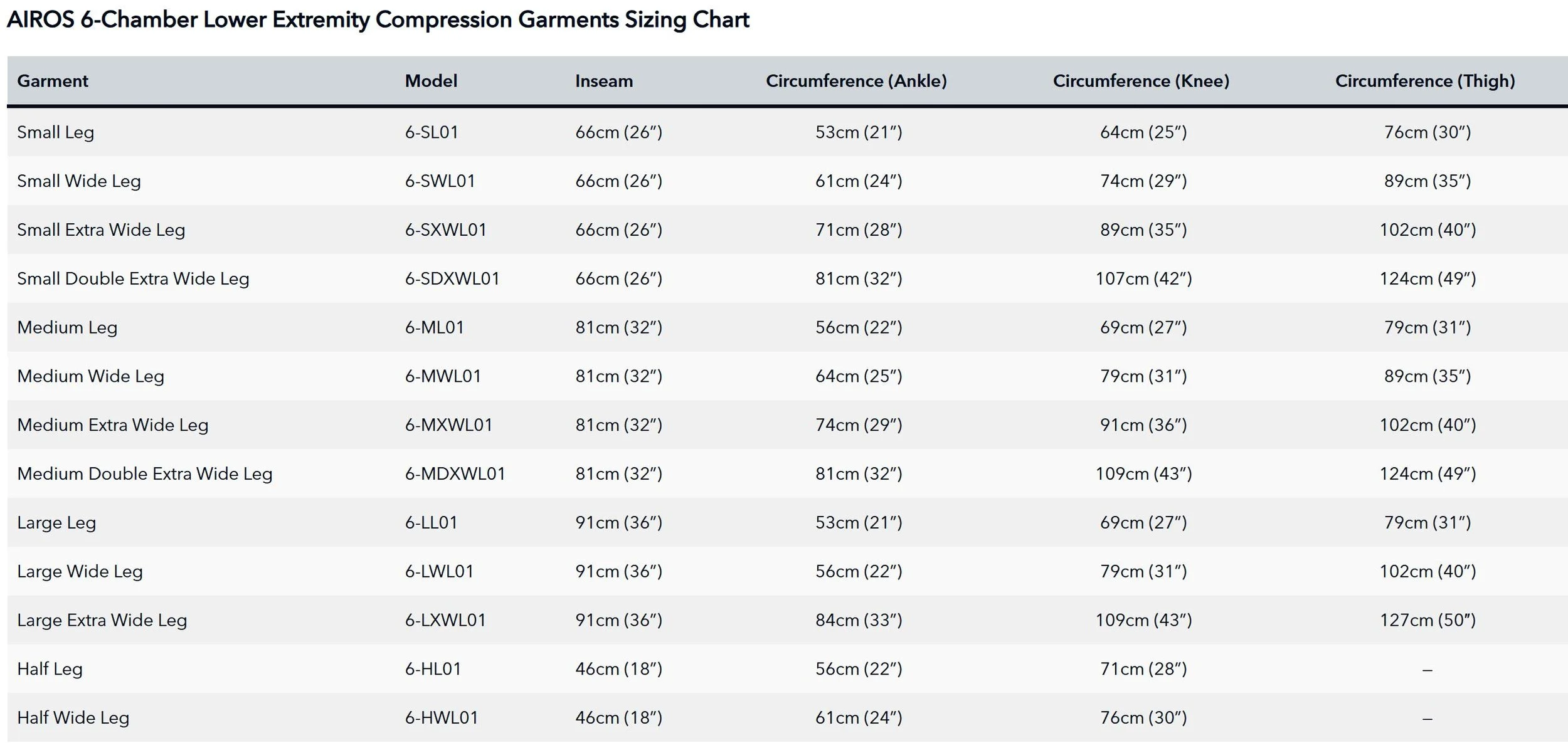 AIROS 6-Chamber Lower Extremity Compression Garments Sizing Chart

| Garment | Model | Inseam | Circumference (Ankle) | Circumference (Knee) | Circumference (Thigh) |
|---|---|---|---|---|---|
| Small Leg | 6-SL01 | 66cm (26") | 53cm (21") | 64cm (25") | 76cm (30") |
| Small Wide Leg | 6-SWL01 | 66cm (26") | 61cm (24") | 74cm (29") | 89cm (35") |
| Small Extra Wide Leg | 6-SXWL01 | 66cm (26") | 71cm (28") | 89cm (35") | 102cm (40") |
| Small Double Extra Wide Leg | 6-SDXWL01 | 66cm (26") | 81cm (32") | 107cm (42") | 124cm (49") |
| Medium Leg | 6-ML01 | 81cm (32") | 56cm (22") | 69cm (27") | 79cm (31") |
| Medium Wide Leg | 6-MWL01 | 81cm (32") | 64cm (25") | 79cm (31") | 89cm (35") |
| Medium Extra Wide Leg | 6-MXWL01 | 81cm (32") | 74cm (29") | 91cm (36") | 102cm (40") |
| Medium Double Extra Wide Leg | 6-MDXWL01 | 81cm (32") | 81cm (32") | 109cm (43") | 124cm (49") |
| Large Leg | 6-LL01 | 91cm (36") | 53cm (21") | 69cm (27") | 79cm (31") |
| Large Wide Leg | 6-LWL01 | 91cm (36") | 56cm (22") | 79cm (31") | 102cm (40") |
| Large Extra Wide Leg | 6-LXWL01 | 91cm (36") | 84cm (33") | 109cm (43") | 127cm (50") |
| Half Leg | 6-HL01 | 46cm (18") | 56cm (22") | 71cm (28") | – |
| Half Wide Leg | 6-HWL01 | 46cm (18") | 61cm (24") | 76cm (30") | – |